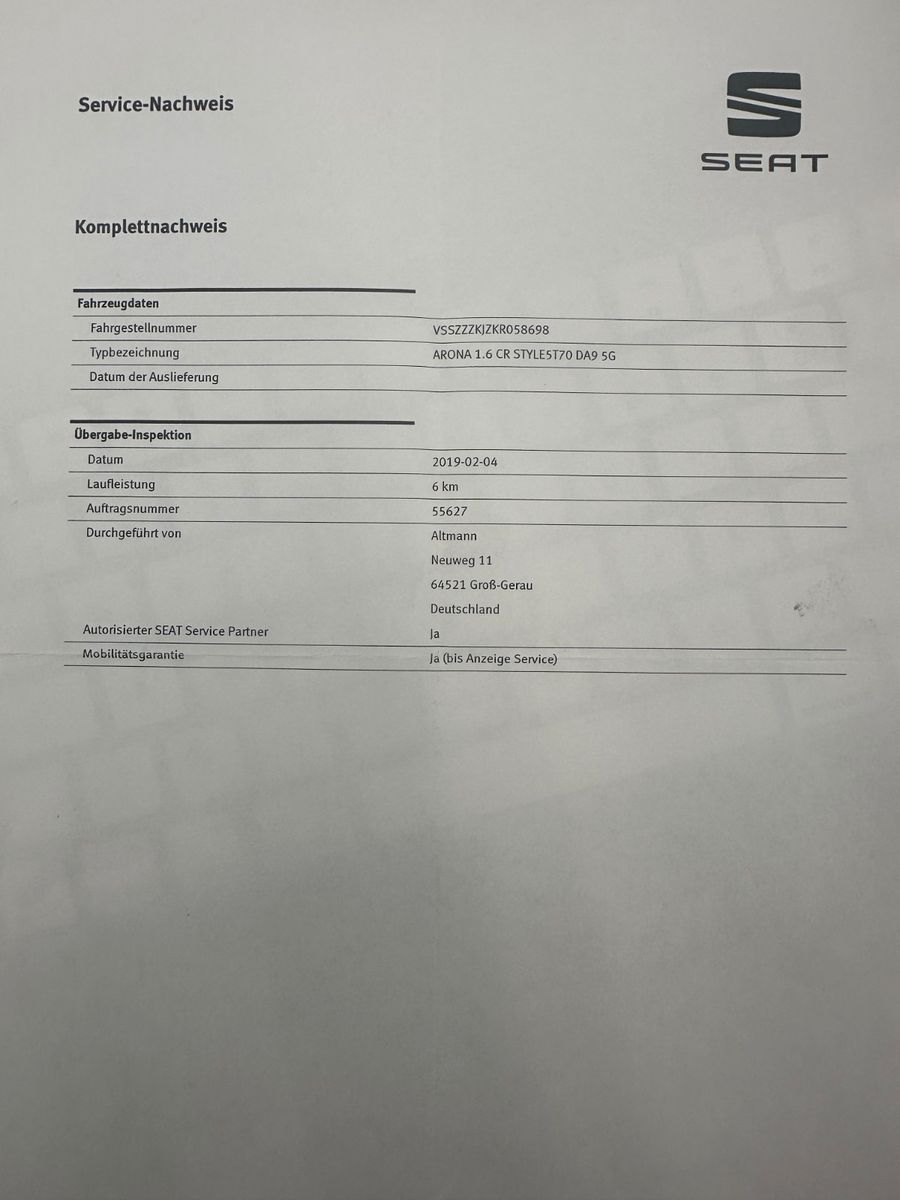 Service-Nachweis

SEAT

Komplettnachweis

Fahrzeugdaten
Fahrgestellnummer
VSSZZZKJZKR058698
Typbezeichnung
ARONA 1.6 CR STYLE5T70 DA9 5G
Datum der Auslieferung

Übergabe-Inspektion
Datum
2019-02-04
Laufleistung
6 km
Auftragsnummer
55627
Durchgeführt von
Altmann
Neuweg 11
64521 Groß-Gerau
Deutschland
Autorisierter SEAT Service Partner
Ja
Mobilitätsgarantie
Ja (bis Anzeige Service)